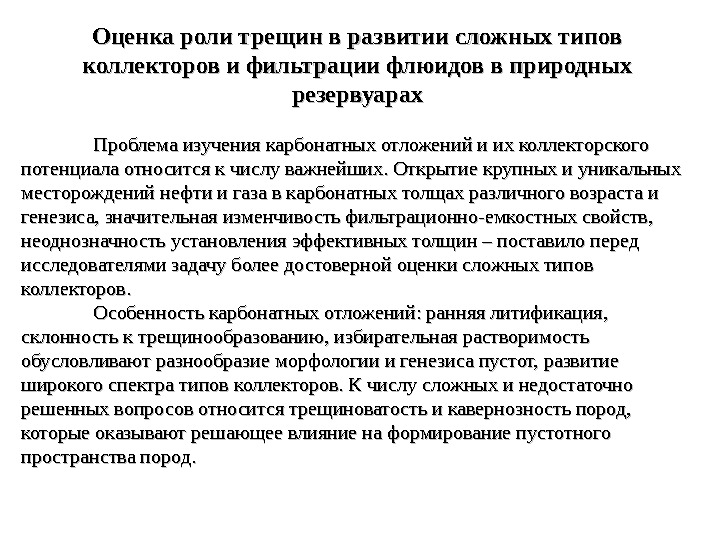 Оценка роли трещин в развитии сложных типов коллекторов и фильтрации флюидов в природных резервуарах

Проблема изучения карбонатных отложений и их коллекторского потенциала относится к числу важнейших. Открытие крупных и уникальных месторождений нефти и газа в карбонатных толщах различного возраста и генезиса, значительная изменчивость фильтрационно-емкостных свойств, неоднозначность установления эффективных толщин – поставило перед исследователями задачу более достоверной оценки сложных типов коллекторов.

Особенность карбонатных отложений: ранняя литификация, склонность к трещинообразованию, избирательная растворимость обусловливают разнообразие морфологии и генезиса пустот, развитие широкого спектра типов коллекторов. К числу сложных и недостаточно решенных вопросов относится трещиноватость и кавернозность пород, которые оказывают решающее влияние на формирование пустотного пространства пород.